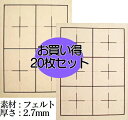 お買い得
20枚セット

素材：フェルト
厚さ：2.7mm